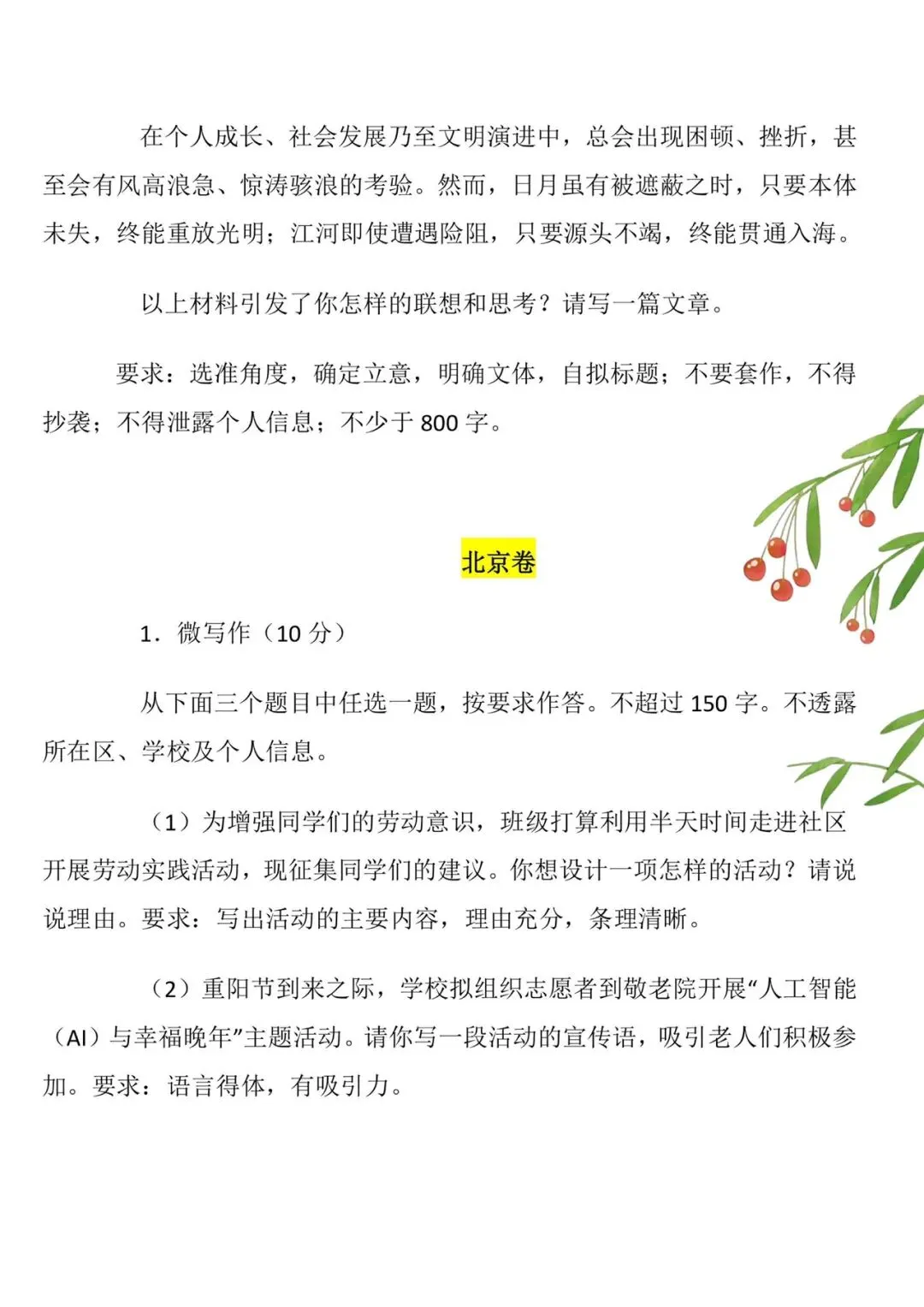 在个人成长、社会发展乃至文明演进中，总会出现困顿、挫折，甚至会有风高浪急、惊涛骇浪的考验。然而，日月虽有被遮蔽之时，只要本体未失，终能重放光明；江河即使遭遇险阻，只要源头不竭，终能贯通入海。

以上材料引发了你怎样的联想和思考？请写一篇文章。

要求：选准角度，确定立意，明确文体，自拟标题；不要套作，不得抄袭；不得泄露个人信息；不少于 800 字。

北京卷

1．微写作（10 分）

从下面三个题目中任选一题，按要求作答。不超过 150 字。不透露所在区、学校及个人信息。

（1）为增强同学们的劳动意识，班级打算利用半天时间走进社区开展劳动实践活动，现征集同学们的建议。你想设计一项怎样的活动？请说说理由。要求：写出活动的主要内容，理由充分，条理清晰。

（2）重阳节到来之际，学校拟组织志愿者到敬老院开展“人工智能（AI）与幸福晚年”主题活动。请你写一段活动的宣传语，吸引老人们积极参加。要求：语言得体，有吸引力。